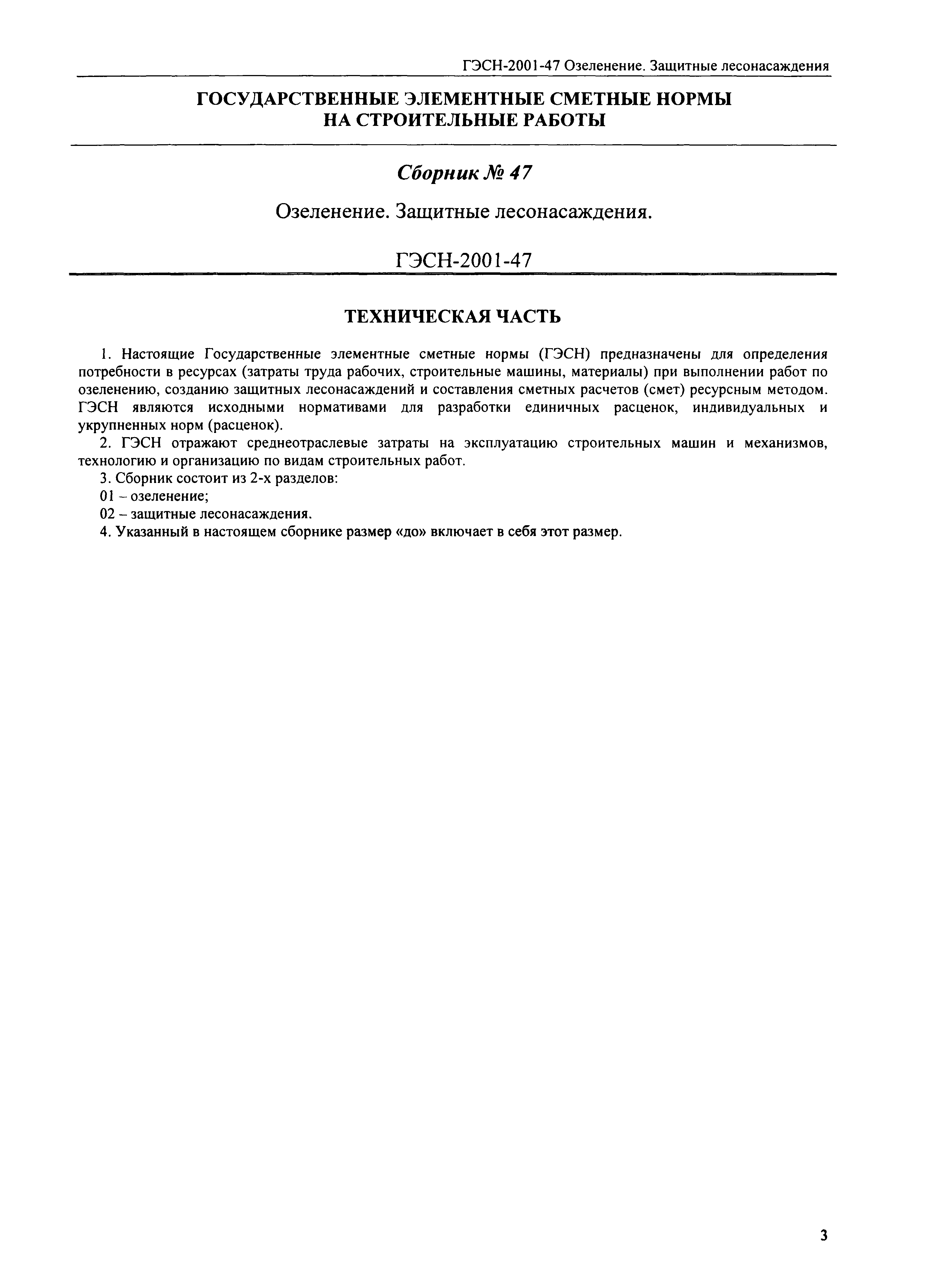 ГЭСН-2001-47 Озеленение. Защитные лесонасаждения

ГОСУДАРСТВЕННЫЕ ЭЛЕМЕНТНЫЕ СМЕТНЫЕ НОРМЫ НА СТРОИТЕЛЬНЫЕ РАБОТЫ

Сборник № 47

Озеленение. Защитные лесонасаждения.

ГЭСН-2001-47

ТЕХНИЧЕСКАЯ ЧАСТЬ

1. Настоящие Государственные элементные сметные нормы (ГЭСН) предназначены для определения потребности в ресурсах (затраты труда рабочих, строительные машины, материалы) при выполнении работ по озеленению, созданию защитных лесонасаждений и составления сметных расчетов (смет) ресурсным методом. ГЭСН являются исходными нормативами для разработки единичных расценок, индивидуальных и укрупненных норм (расценок).

2. ГЭСН отражают среднеотраслевые затраты на эксплуатацию строительных машин и механизмов, технологию и организацию по видам строительных работ.

3. Сборник состоит из 2-х разделов:

01 – озеленение;

02 – защитные лесонасаждения.

4. Указанный в настоящем сборнике размер «до» включает в себя этот размер.

3